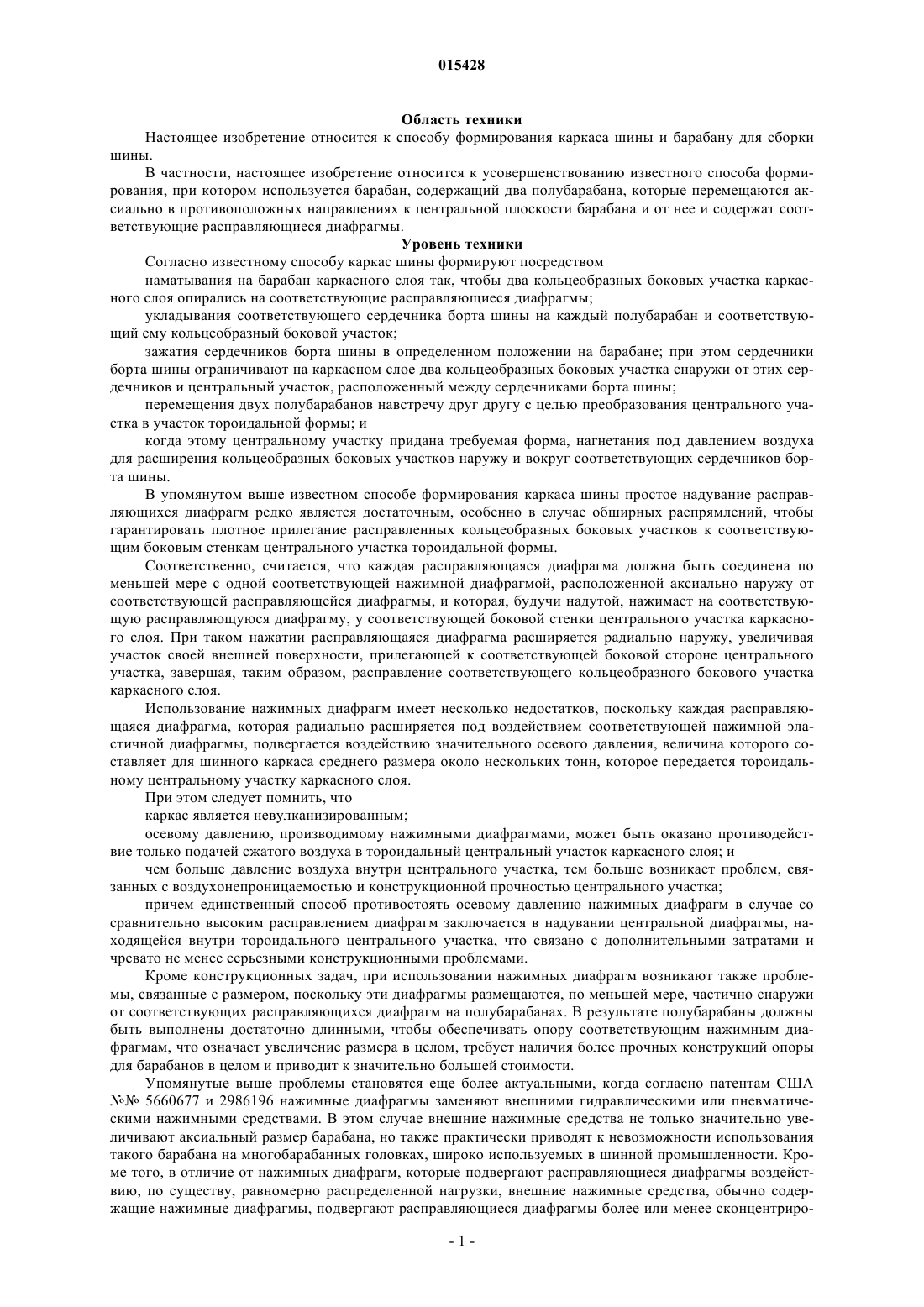 015428

Область техники

Настоящее изобретение относится к способу формирования каркаса шины и барабану для сборки шины.

В частности, настоящее изобретение относится к усовершенствованию известного способа формирования, при котором используется барабан, содержащий два полубарабана, которые перемещаются аксиально в противоположных направлениях к центральной плоскости барабана и от нее и содержат соответствующие расправляющиеся диафрагмы.

Уровень техники

Согласно известному способу каркас шины формируют посредством

наматывания на барабан каркасного слоя так, чтобы два кольцеобразных боковых участка каркасного слоя опирались на соответствующие расправляющиеся диафрагмы;

укладывания соответствующего сердечника борта шины на каждый полубарабан и соответствующий ему кольцеобразный боковой участок;

зажатия сердечников борта шины в определенном положении на барабане; при этом сердечники борта шины ограничивают на каркасном слое два кольцеобразных боковых участка снаружи от этих сердечников и центральный участок, расположенный между сердечниками борта шины;

перемещения двух полубарабанов навстречу друг другу с целью преобразования центрального участка в участок тороидальной формы; и

когда этому центральному участку придана требуемая форма, нагнетания под давлением воздуха для расширения кольцеобразных боковых участков наружу и вокруг соответствующих сердечников борта шины.

В упомянутом выше известном способе формирования каркаса шины простое надувание расправляющихся диафрагм редко является достаточным, особенно в случае обширных распрямлений, чтобы гарантировать плотное прилегание расправленных кольцеобразных боковых участков к соответствующим боковым стенкам центрального участка тороидальной формы.

Соответственно, считается, что каждая расправляющаяся диафрагма должна быть соединена по меньшей мере с одной соответствующей нажимной диафрагмой, расположенной аксиально наружу от соответствующей расправляющейся диафрагмы, и которая, будучи надутой, нажимает на соответствующую расправляющуюся диафрагму, у соответствующей боковой стенки центрального участка каркасного слоя. При таком нажатии расправляющаяся диафрагма расширяется радиально наружу, увеличивая участок своей внешней поверхности, прилегающей к соответствующей боковой стороне центрального участка, завершая, таким образом, расправление соответствующего кольцеобразного бокового участка каркасного слоя.

Использование нажимных диафрагм имеет несколько недостатков, поскольку каждая расправляющаяся диафрагма, которая радиально расширяется под воздействием соответствующей нажимной эластичной диафрагмы, подвергается воздействию значительного осевого давления, величина которого составляет для шинного каркаса среднего размера около нескольких тонн, которое передается тороидальному центральному участку каркасного слоя.

При этом следует помнить, что

каркас является невулканизированным;

осевому давлению, производимому нажимными диафрагмами, может быть оказано противодействие только подачей сжатого воздуха в тороидальный центральный участок каркасного слоя; и

чем больше давление воздуха внутри центрального участка, тем больше возникает проблем, связанных с воздухонепроницаемостью и конструкционной прочностью центрального участка;

причем единственный способ противостоять осевому давлению нажимных диафрагм в случае со сравнительно высоким расправлением диафрагм заключается в надувании центральной диафрагмы, находящейся внутри тороидального центрального участка, что связано с дополнительными затратами и чревато не менее серьезными конструкционными проблемами.

Кроме конструкционных задач, при использовании нажимных диафрагм возникают также проблемы, связанные с размером, поскольку эти диафрагмы размещаются, по меньшей мере, частично снаружи от соответствующих расправляющихся диафрагм на полубарабанах. В результате полубарабаны должны быть выполнены достаточно длинными, чтобы обеспечивать опору соответствующим нажимным диафрагмам, что означает увеличение размера в целом, требует наличия более прочных конструкций опоры для барабанов в целом и приводит к значительно большей стоимости.

Упомянутые выше проблемы становятся еще более актуальными, когда согласно патентам США №№ 5660677 и 2986196 нажимные диафрагмы заменяют внешними гидравлическими или пневматическими нажимными средствами. В этом случае внешние нажимные средства не только значительно увеличивают аксиальный размер барабана, но также практически приводят к невозможности использования такого барабана на многобарабанных головках, широко используемых в шинной промышленности. Кроме того, в отличие от нажимных диафрагм, которые подвергают расправляющиеся диафрагмы воздействию, по существу, равномерно распределенной нагрузки, внешние нажимные средства, обычно содержащие нажимные диафрагмы, подвергают расправляющиеся диафрагмы более или менее сконцентриро-

- 1 -